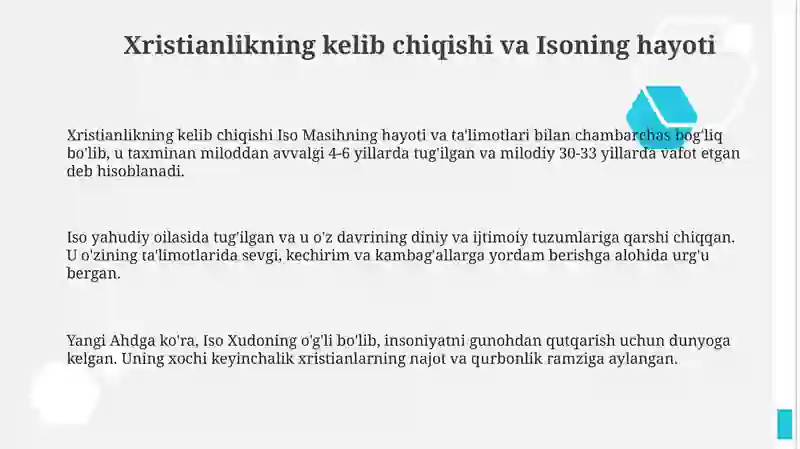 Xristianlikning kelib chiqishi va Isoning hayoti

Xristianlikning kelib chiqishi Iso Masihning hayoti va ta'limotlari bilan chambarchas bog'liq bo'lib, u taxminan miloddan avvalgi 4-6 yillarda tug'ilgan va milodiy 30-33 yillarda vafot etgan deb hisoblanadi.

Iso yahudiy oilasida tug'ilgan va u o'z davrining diniy va ijtimoiy tuzumlariga qarshi chiqqan. U o'zining ta'limotlarida sevgi, kechirim va kambag'allarga yordam berishga alohida urg'u bergan.

Yangi Ahdga ko'ra, Iso Xudoning o'g'li bo'lib, insoniyatni gunohdan qutqarish uchun dunyoga kelgan. Uning xochi keyinchalik xristianlarning najot va qurbonlik ramziga aylangan.